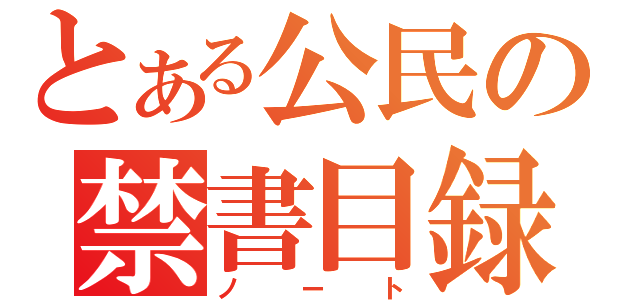 とある公民の
禁書目録
ノート